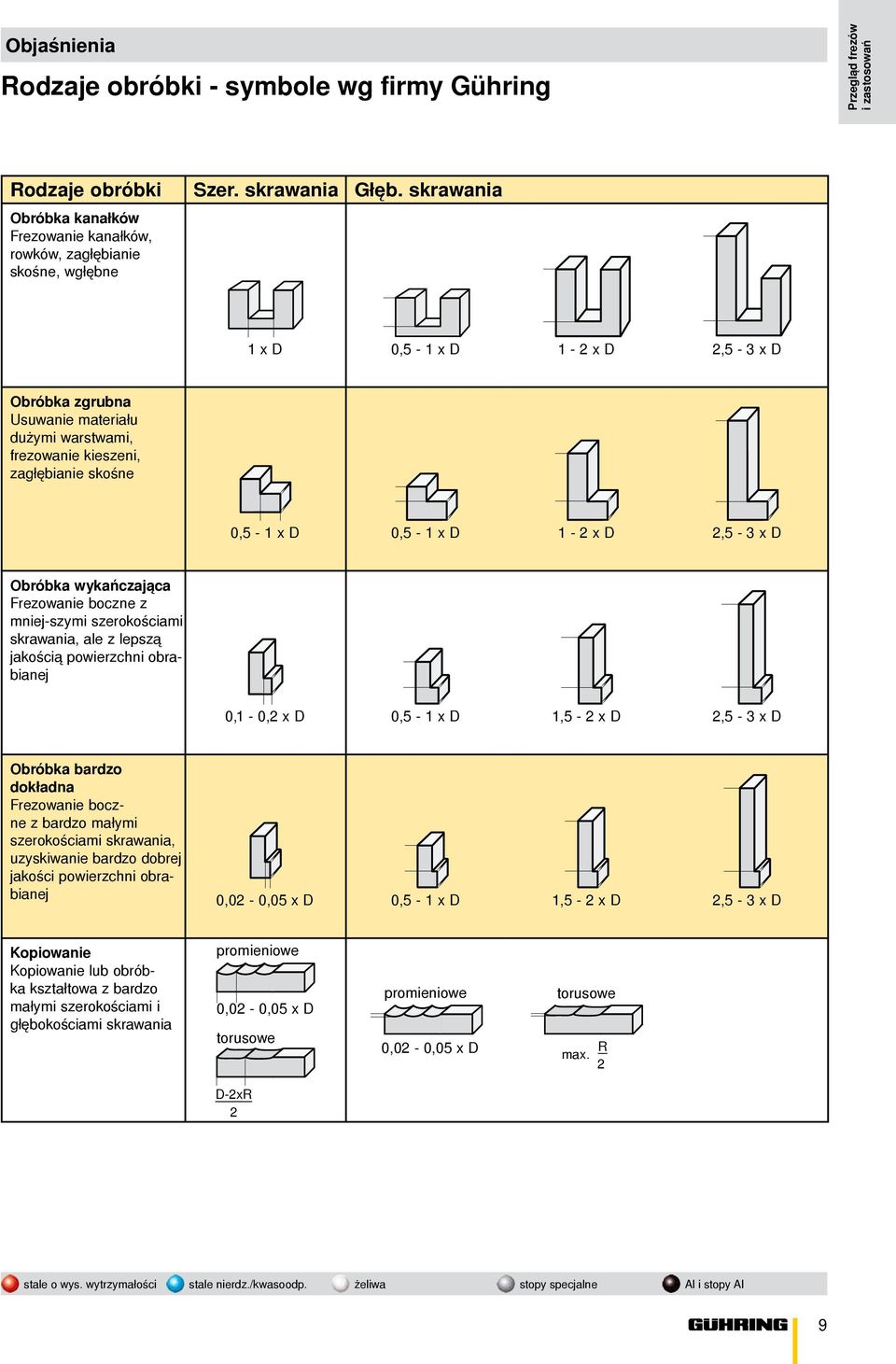 Objaśnienia

Rodzaje obróbki - symbole wg firmy Gühring

Przegląd frezów i zastosowań

| Rodzaje obróbki | Szer. skrawania | Głęb. skrawania | | |
|---|---|---|---|---|
| **Obróbka kanałków** Frezowanie kanałków, rowków, zagłębianie skośne, wgłębne | 1 x D | 0,5 - 1 x D | 1 - 2 x D | 2,5 - 3 x D |
| **Obróbka zgrubna** Usuwanie materiału dużymi warstwami, frezowanie kieszeni, zagłębianie skośne | 0,5 - 1 x D | 0,5 - 1 x D | 1 - 2 x D | 2,5 - 3 x D |
| **Obróbka wykańczająca** Frezowanie boczne z mniej-szymi szerokościami skrawania, ale z lepszą jakością powierzchni obrabianej | 0,1 - 0,2 x D | 0,5 - 1 x D | 1,5 - 2 x D | 2,5 - 3 x D |
| **Obróbka bardzo dokładna** Frezowanie boczne z bardzo małymi szerokościami skrawania, uzyskiwanie bardzo dobrej jakości powierzchni obrabianej | 0,02 - 0,05 x D | 0,5 - 1 x D | 1,5 - 2 x D | 2,5 - 3 x D |
| **Kopiowanie** Kopiowanie lub obróbka kształtowa z bardzo małymi szerokościami i głębokościami skrawania | promieniowe 0,02 - 0,05 x D torusowe $\frac{D-2xR}{2}$ | promieniowe 0,02 - 0,05 x D | torusowe max. $\frac{R}{2}$ | |

stale o wys. wytrzymałości stale nierdz./kwasoodp. żeliwa stopy specjalne Al i stopy Al

GÜHRING 9